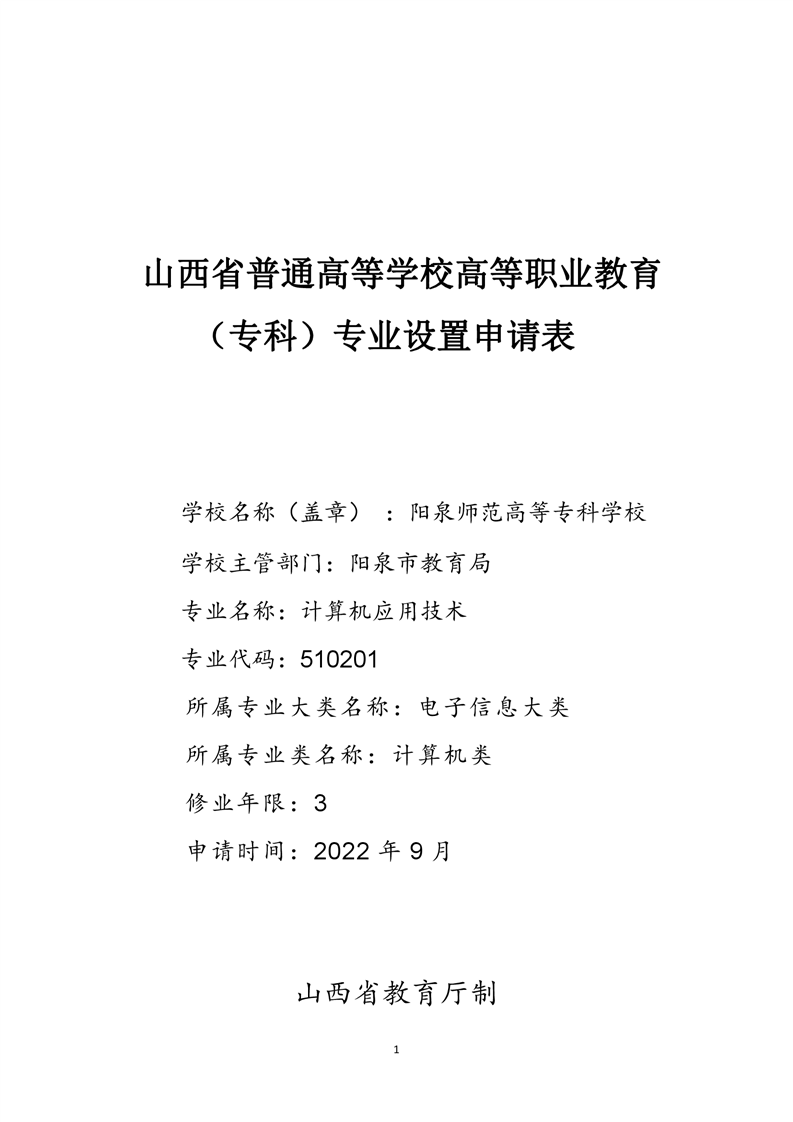 山西省普通高等学校高等职业教育（专科）专业设置申请表

学校名称（盖章）：阳泉师范高等专科学校

学校主管部门：阳泉市教育局

专业名称：计算机应用技术

专业代码：510201

所属专业大类名称：电子信息大类

所属专业类名称：计算机类

修业年限：3

申请时间：2022 年 9 月

山西省教育厅制

1